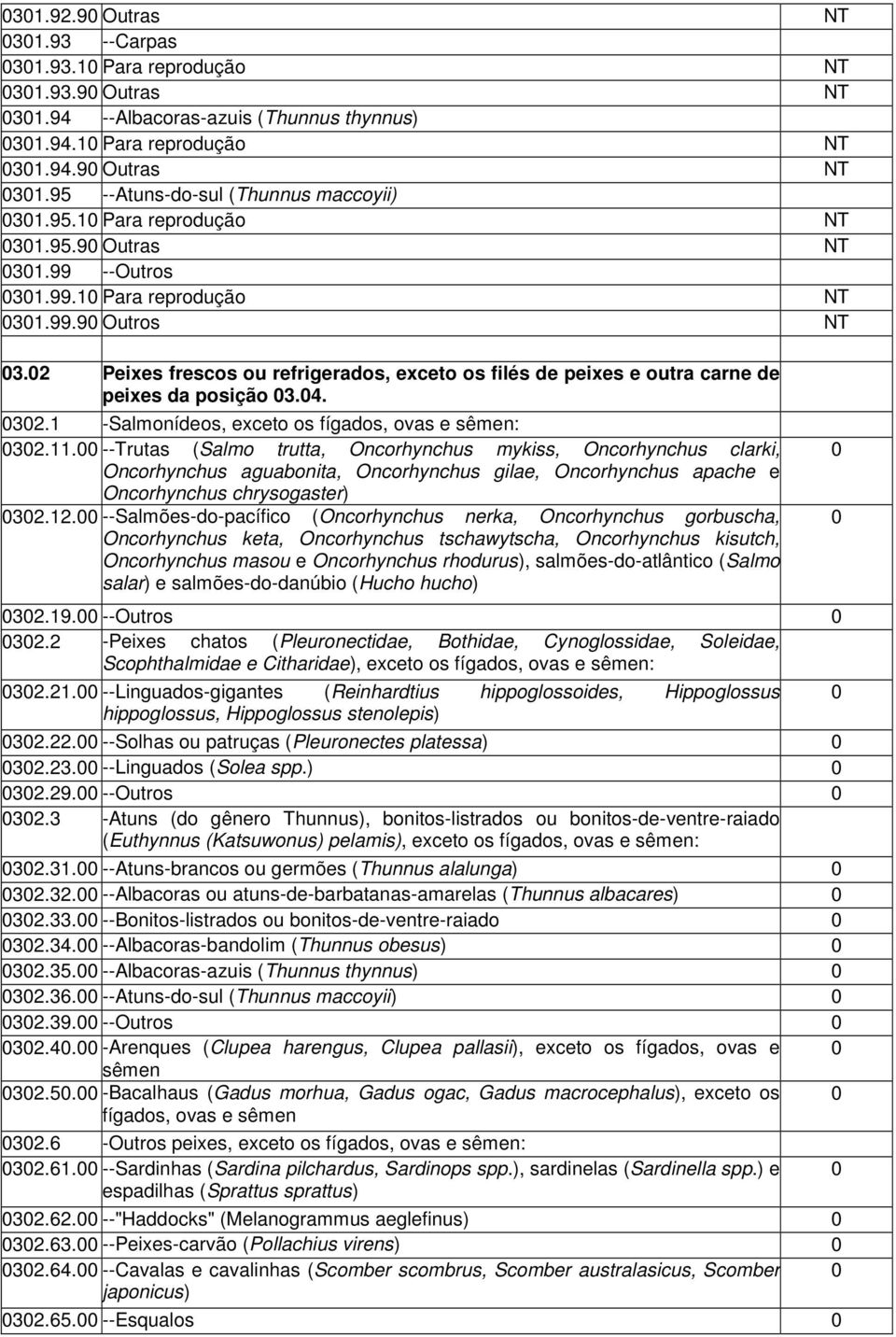 | | | |
|---|---|---|
| 0301.92.90 | Outras | NT |
| 0301.93 | --Carpas | |
| 0301.93.10 | Para reprodução | NT |
| 0301.93.90 | Outras | NT |
| 0301.94 | --Albacoras-azuis (Thunnus thynnus) | |
| 0301.94.10 | Para reprodução | NT |
| 0301.94.90 | Outras | NT |
| 0301.95 | --Atuns-do-sul (Thunnus maccoyii) | |
| 0301.95.10 | Para reprodução | NT |
| 0301.95.90 | Outras | NT |
| 0301.99 | --Outros | |
| 0301.99.10 | Para reprodução | NT |
| 0301.99.90 | Outros | NT |
| | | |
| 03.02 | Peixes frescos ou refrigerados, exceto os filés de peixes e outra carne de peixes da posição 03.04. | |
| 0302.1 | -Salmonídeos, exceto os fígados, ovas e sêmen: | |
| 0302.11.00 | --Trutas (Salmo trutta, Oncorhynchus mykiss, Oncorhynchus clarki, Oncorhynchus aguabonita, Oncorhynchus gilae, Oncorhynchus apache e Oncorhynchus chrysogaster) | 0 |
| 0302.12.00 | --Salmões-do-pacífico (Oncorhynchus nerka, Oncorhynchus gorbuscha, Oncorhynchus keta, Oncorhynchus tschawytscha, Oncorhynchus kisutch, Oncorhynchus masou e Oncorhynchus rhodurus), salmões-do-atlântico (Salmo salar) e salmões-do-danúbio (Hucho hucho) | 0 |
| 0302.19.00 | --Outros | 0 |
| 0302.2 | -Peixes chatos (Pleuronectidae, Bothidae, Cynoglossidae, Soleidae, Scophthalmidae e Citharidae), exceto os fígados, ovas e sêmen: | |
| 0302.21.00 | --Linguados-gigantes (Reinhardtius hippoglossoides, Hippoglossus hippoglossus, Hippoglossus stenolepis) | 0 |
| 0302.22.00 | --Solhas ou patruças (Pleuronectes platessa) | 0 |
| 0302.23.00 | --Linguados (Solea spp.) | 0 |
| 0302.29.00 | --Outros | 0 |
| 0302.3 | -Atuns (do gênero Thunnus), bonitos-listrados ou bonitos-de-ventre-raiado (Euthynnus (Katsuwonus) pelamis), exceto os fígados, ovas e sêmen: | |
| 0302.31.00 | --Atuns-brancos ou germões (Thunnus alalunga) | 0 |
| 0302.32.00 | --Albacoras ou atuns-de-barbatanas-amarelas (Thunnus albacares) | 0 |
| 0302.33.00 | --Bonitos-listrados ou bonitos-de-ventre-raiado | 0 |
| 0302.34.00 | --Albacoras-bandolim (Thunnus obesus) | 0 |
| 0302.35.00 | --Albacoras-azuis (Thunnus thynnus) | 0 |
| 0302.36.00 | --Atuns-do-sul (Thunnus maccoyii) | 0 |
| 0302.39.00 | --Outros | 0 |
| 0302.40.00 | -Arenques (Clupea harengus, Clupea pallasii), exceto os fígados, ovas e sêmen | 0 |
| 0302.50.00 | -Bacalhaus (Gadus morhua, Gadus ogac, Gadus macrocephalus), exceto os fígados, ovas e sêmen | 0 |
| 0302.6 | -Outros peixes, exceto os fígados, ovas e sêmen: | |
| 0302.61.00 | --Sardinhas (Sardina pilchardus, Sardinops spp.), sardinelas (Sardinella spp.) e espadilhas (Sprattus sprattus) | 0 |
| 0302.62.00 | --"Haddocks" (Melanogrammus aeglefinus) | 0 |
| 0302.63.00 | --Peixes-carvão (Pollachius virens) | 0 |
| 0302.64.00 | --Cavalas e cavalinhas (Scomber scombrus, Scomber australasicus, Scomber japonicus) | 0 |
| 0302.65.00 | --Esqualos | 0 |